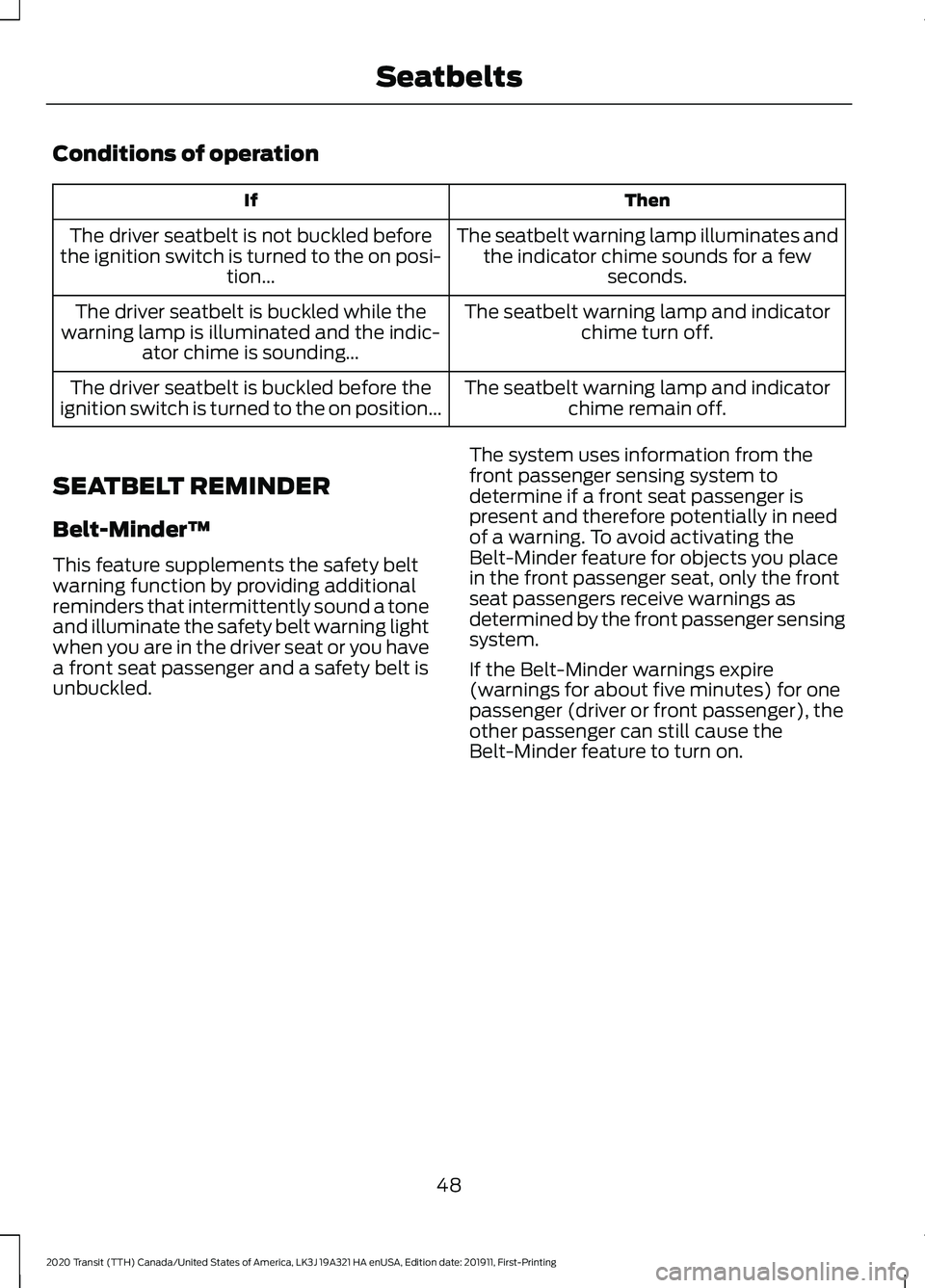 Seatbelts

Conditions of operation

| If | Then |
|---|---|
| The driver seatbelt is not buckled before the ignition switch is turned to the on position... | The seatbelt warning lamp illuminates and the indicator chime sounds for a few seconds. |
| The driver seatbelt is buckled while the warning lamp is illuminated and the indicator chime is sounding... | The seatbelt warning lamp and indicator chime turn off. |
| The driver seatbelt is buckled before the ignition switch is turned to the on position... | The seatbelt warning lamp and indicator chime remain off. |

SEATBELT REMINDER

Belt-Minder™

This feature supplements the safety belt warning function by providing additional reminders that intermittently sound a tone and illuminate the safety belt warning light when you are in the driver seat or you have a front seat passenger and a safety belt is unbuckled.

The system uses information from the front passenger sensing system to determine if a front seat passenger is present and therefore potentially in need of a warning. To avoid activating the Belt-Minder feature for objects you place in the front passenger seat, only the front seat passengers receive warnings as determined by the front passenger sensing system.

If the Belt-Minder warnings expire (warnings for about five minutes) for one passenger (driver or front passenger), the other passenger can still cause the Belt-Minder feature to turn on.

48

2020 Transit (TTH) Canada/United States of America, LK3J 19A321 HA enUSA, Edition date: 201911, First-Printing

carmanualsonline.info